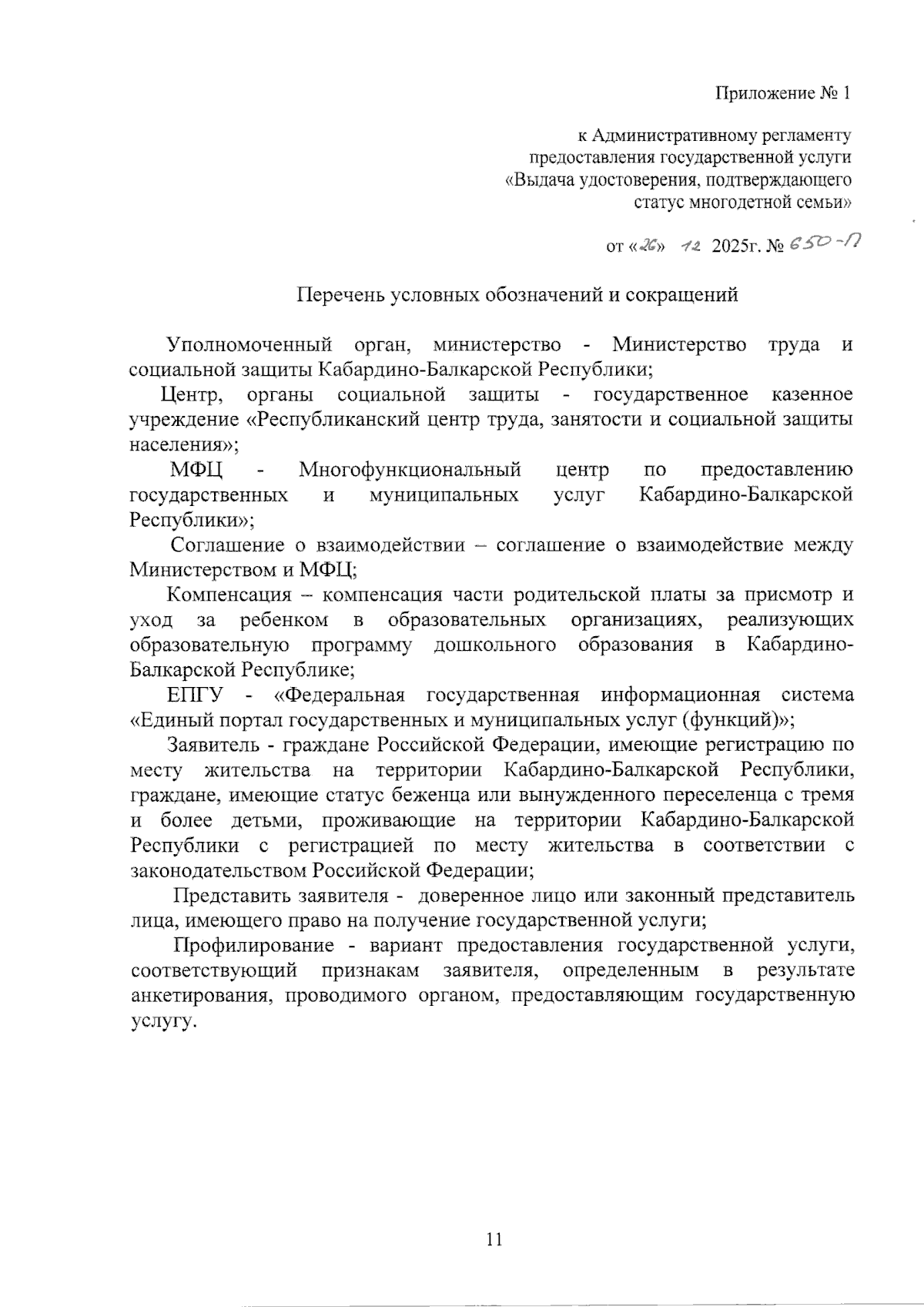 Приложение № 1

к Административному регламенту предоставления государственной услуги «Выдача удостоверения, подтверждающего статус многодетной семьи»

от «26» 12 2025г. № 650-П

Перечень условных обозначений и сокращений

Уполномоченный орган, министерство - Министерство труда и социальной защиты Кабардино-Балкарской Республики;

Центр, органы социальной защиты - государственное казенное учреждение «Республиканский центр труда, занятости и социальной защиты населения»;

МФЦ - Многофункциональный центр по предоставлению государственных и муниципальных услуг Кабардино-Балкарской Республики»;

Соглашение о взаимодействии – соглашение о взаимодействие между Министерством и МФЦ;

Компенсация – компенсация части родительской платы за присмотр и уход за ребенком в образовательных организациях, реализующих образовательную программу дошкольного образования в Кабардино-Балкарской Республике;

ЕПГУ - «Федеральная государственная информационная система «Единый портал государственных и муниципальных услуг (функций)»;

Заявитель - граждане Российской Федерации, имеющие регистрацию по месту жительства на территории Кабардино-Балкарской Республики, граждане, имеющие статус беженца или вынужденного переселенца с тремя и более детьми, проживающие на территории Кабардино-Балкарской Республики с регистрацией по месту жительства в соответствии с законодательством Российской Федерации;

Представить заявителя - доверенное лицо или законный представитель лица, имеющего право на получение государственной услуги;

Профилирование - вариант предоставления государственной услуги, соответствующий признакам заявителя, определенным в результате анкетирования, проводимого органом, предоставляющим государственную услугу.

11